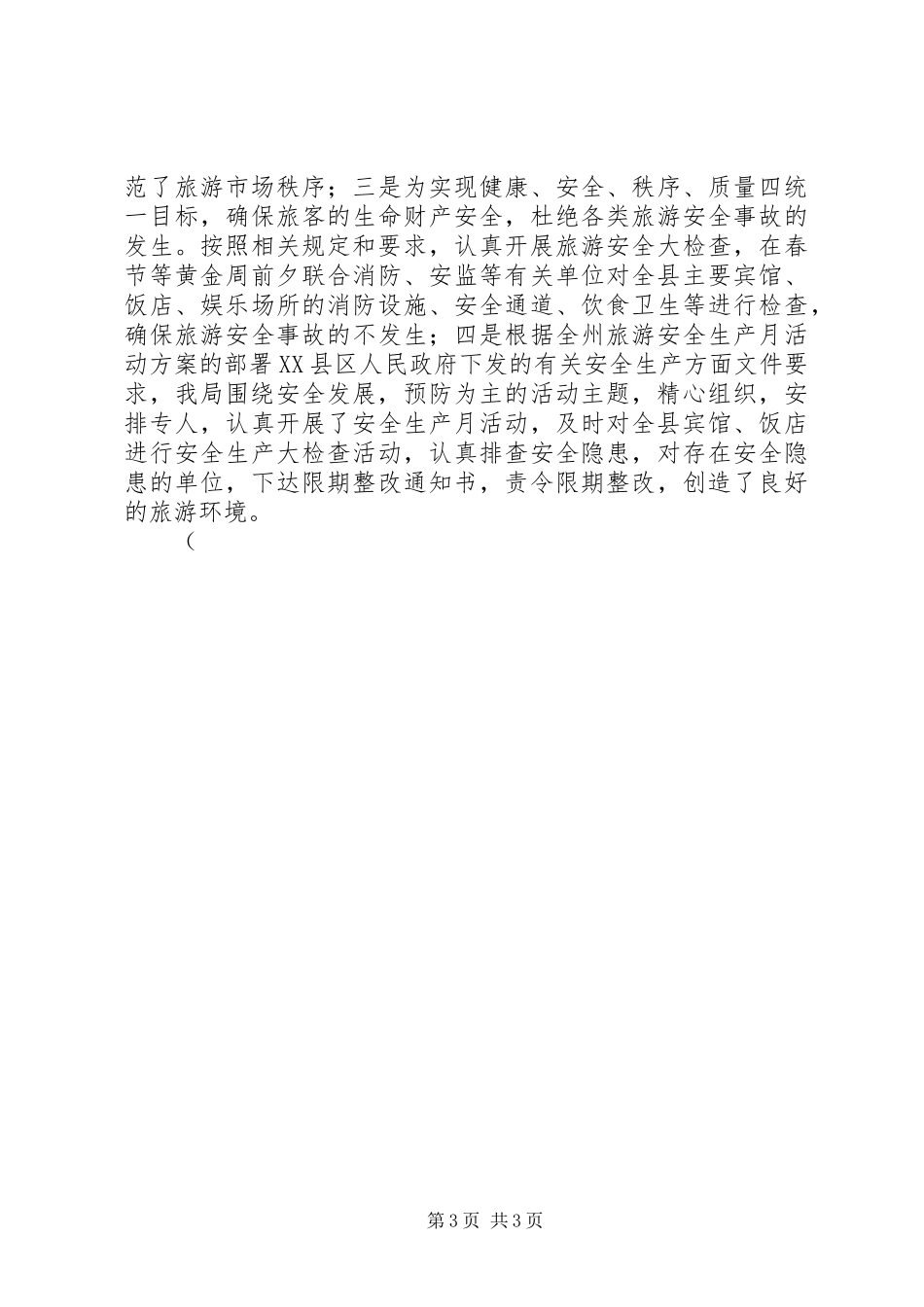 范了旅游市场秩序；三是为实现健康、安全、秩序、质量四统一目标，确保旅客的生命财产安全，杜绝各类旅游安全事故的发生。按照相关规定和要求，认真开展旅游安全大检查，在春节等黄金周前夕联合消防、安监等有关单位对全县主要宾馆、饭店、娱乐场所的消防设施、安全通道、饮食卫生等进行检查，确保旅游安全事故的不发生；四是根据全州旅游安全生产月活动方案的部署XX县区人民政府下发的有关安全生产方面文件要求，我局围绕安全发展，预防为主的活动主题，精心组织，安排专人，认真开展了安全生产月活动，及时对全县宾馆、饭店进行安全生产大检查活动，认真排查安全隐患，对存在安全隐患的单位，下达限期整改通知书，责令限期整改，创造了良好的旅游环境。

（

第3页 共3页